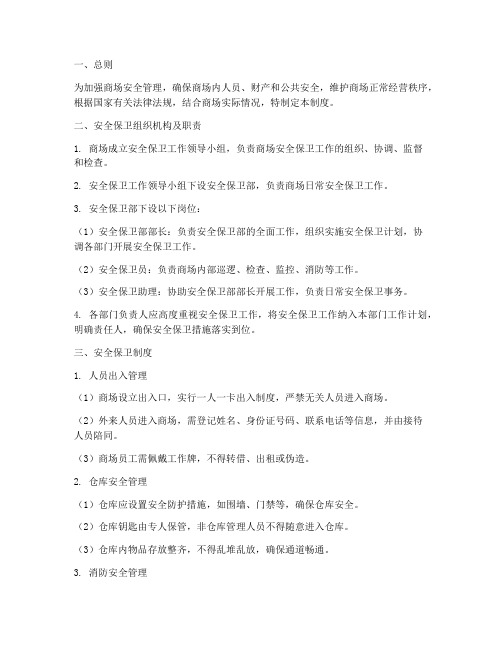 一、总则

为加强商场安全管理，确保商场内人员、财产和公共安全，维护商场正常经营秩序，根据国家有关法律法规，结合商场实际情况，特制定本制度。

二、安全保卫组织机构及职责

1. 商场成立安全保卫工作领导小组，负责商场安全保卫工作的组织、协调、监督和检查。

2. 安全保卫工作领导小组下设安全保卫部，负责商场日常安全保卫工作。

3. 安全保卫部下设以下岗位：

（1）安全保卫部部长：负责安全保卫部的全面工作，组织实施安全保卫计划，协调各部门开展安全保卫工作。

（2）安全保卫员：负责商场内部巡逻、检查、监控、消防等工作。

（3）安全保卫助理：协助安全保卫部部长开展工作，负责日常安全保卫事务。

4. 各部门负责人应高度重视安全保卫工作，将安全保卫工作纳入本部门工作计划，明确责任人，确保安全保卫措施落实到位。

三、安全保卫制度

1. 人员出入管理

（1）商场设立出入口，实行一人一卡出入制度，严禁无关人员进入商场。

（2）外来人员进入商场，需登记姓名、身份证号码、联系电话等信息，并由接待人员陪同。

（3）商场员工需佩戴工作牌，不得转借、出租或伪造。

2. 仓库安全管理

（1）仓库应设置安全防护措施，如围墙、门禁等，确保仓库安全。

（2）仓库钥匙由专人保管，非仓库管理人员不得随意进入仓库。

（3）仓库内物品存放整齐，不得乱堆乱放，确保通道畅通。

3. 消防安全管理